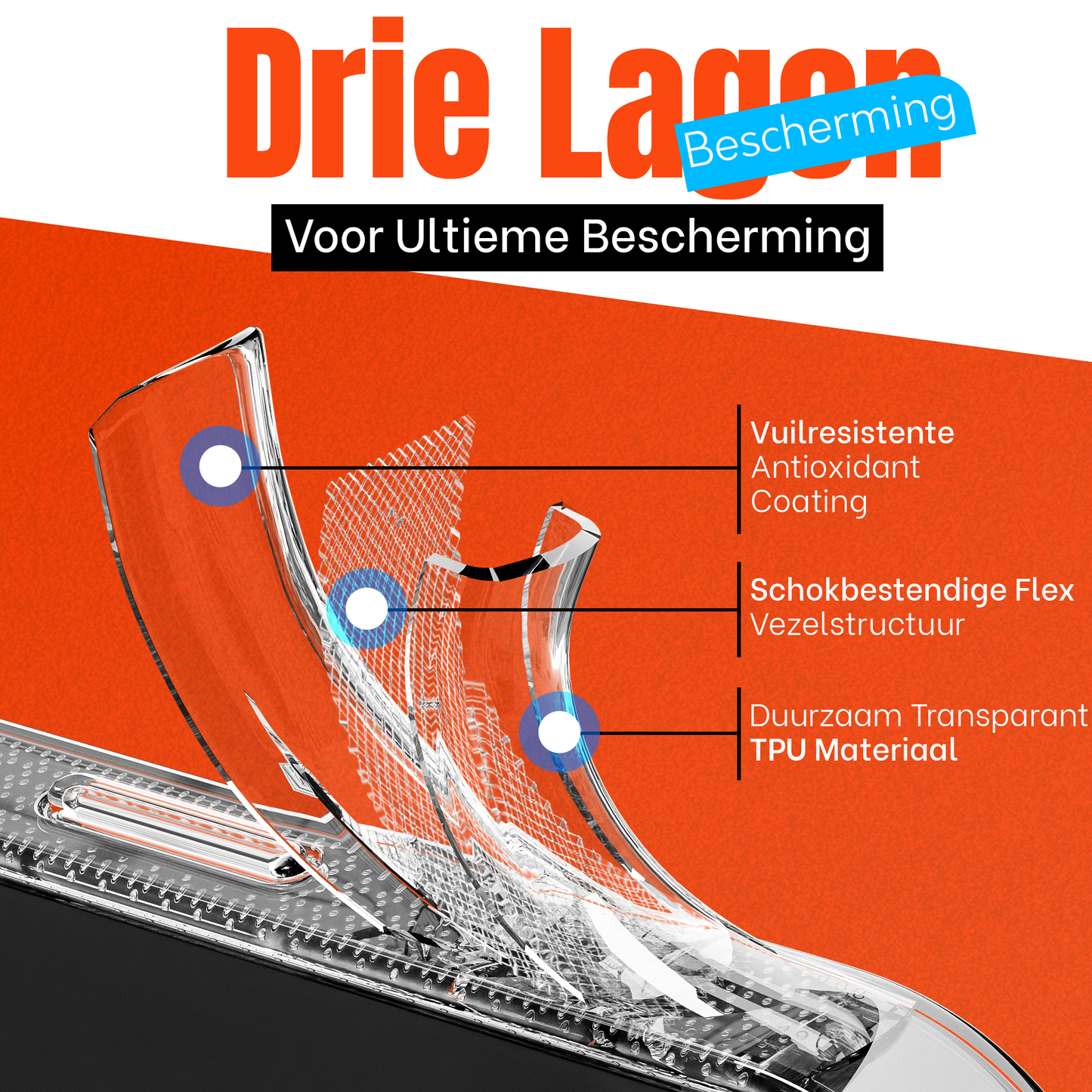 Drie Lagen
Bescherming

Voor Ultieme Bescherming

Vuilresistente
Antioxidant
Coating

Schokbestendige Flex
Vezelstructuur

Duurzaam Transparant
TPU Materiaal